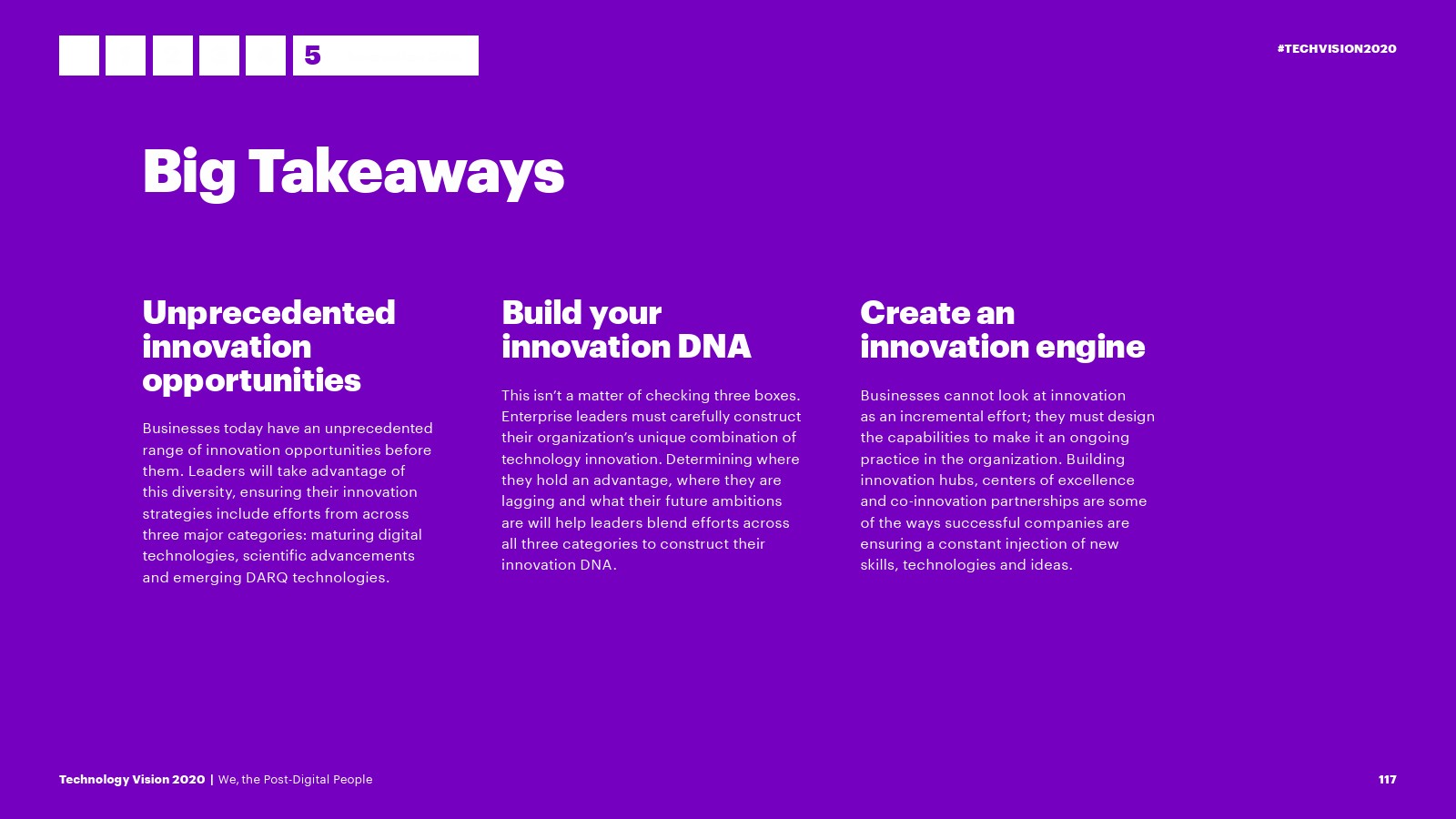 5

#TECHVISION2020

Big Takeaways

Unprecedented innovation opportunities

Businesses today have an unprecedented range of innovation opportunities before them. Leaders will take advantage of this diversity, ensuring their innovation strategies include efforts from across three major categories: maturing digital technologies, scientific advancements and emerging DARQ technologies.

Build your innovation DNA

This isn't a matter of checking three boxes. Enterprise leaders must carefully construct their organization's unique combination of technology innovation. Determining where they hold an advantage, where they are lagging and what their future ambitions are will help leaders blend efforts across all three categories to construct their innovation DNA.

Create an innovation engine

Businesses cannot look at innovation as an incremental effort; they must design the capabilities to make it an ongoing practice in the organization. Building innovation hubs, centers of excellence and co-innovation partnerships are some of the ways successful companies are ensuring a constant injection of new skills, technologies and ideas.

Technology Vision 2020 | We, the Post-Digital People

117